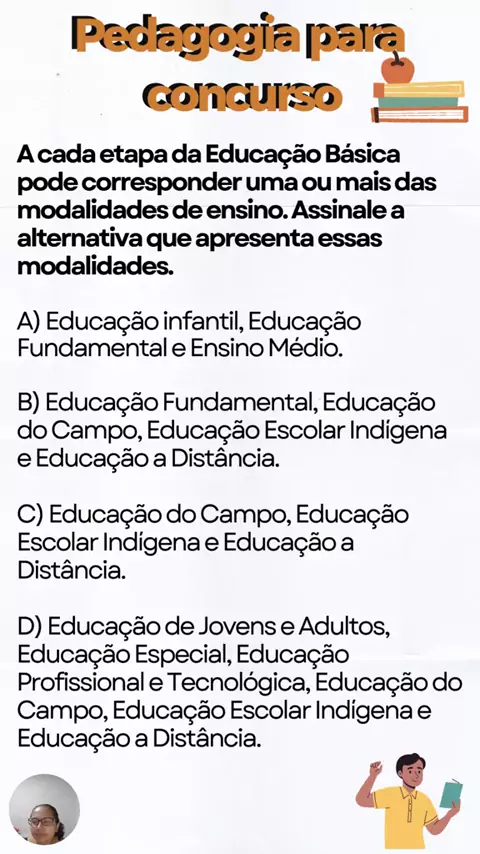 Pedagogia para concurso

A cada etapa da Educação Básica pode corresponder uma ou mais das modalidades de ensino. Assinale a alternativa que apresenta essas modalidades.

A) Educação infantil, Educação Fundamental e Ensino Médio.

B) Educação Fundamental, Educação do Campo, Educação Escolar Indígena e Educação a Distância.

C) Educação do Campo, Educação Escolar Indígena e Educação a Distância.

D) Educação de Jovens e Adultos, Educação Especial, Educação Profissional e Tecnológica, Educação do Campo, Educação Escolar Indígena e Educação a Distância.